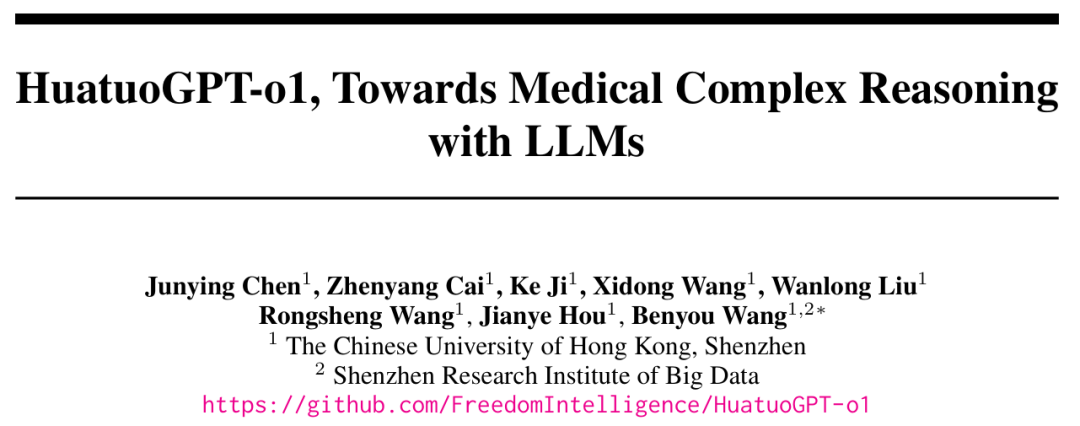 HuatuoGPT-o1, Towards Medical Complex Reasoning with LLMs

Junying Chen$^{1}$, Zhenyang Cai$^{1}$, Ke Ji$^{1}$, Xidong Wang$^{1}$, Wanlong Liu$^{1}$
Rongsheng Wang$^{1}$, Jianye Hou$^{1}$, Benyou Wang$^{1,2*}$
$^{1}$ The Chinese University of Hong Kong, Shenzhen
$^{2}$ Shenzhen Research Institute of Big Data
https://github.com/FreedomIntelligence/HuatuoGPT-o1